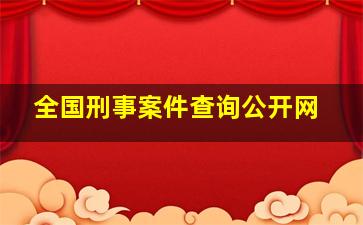 全国刑事案件查询公开网